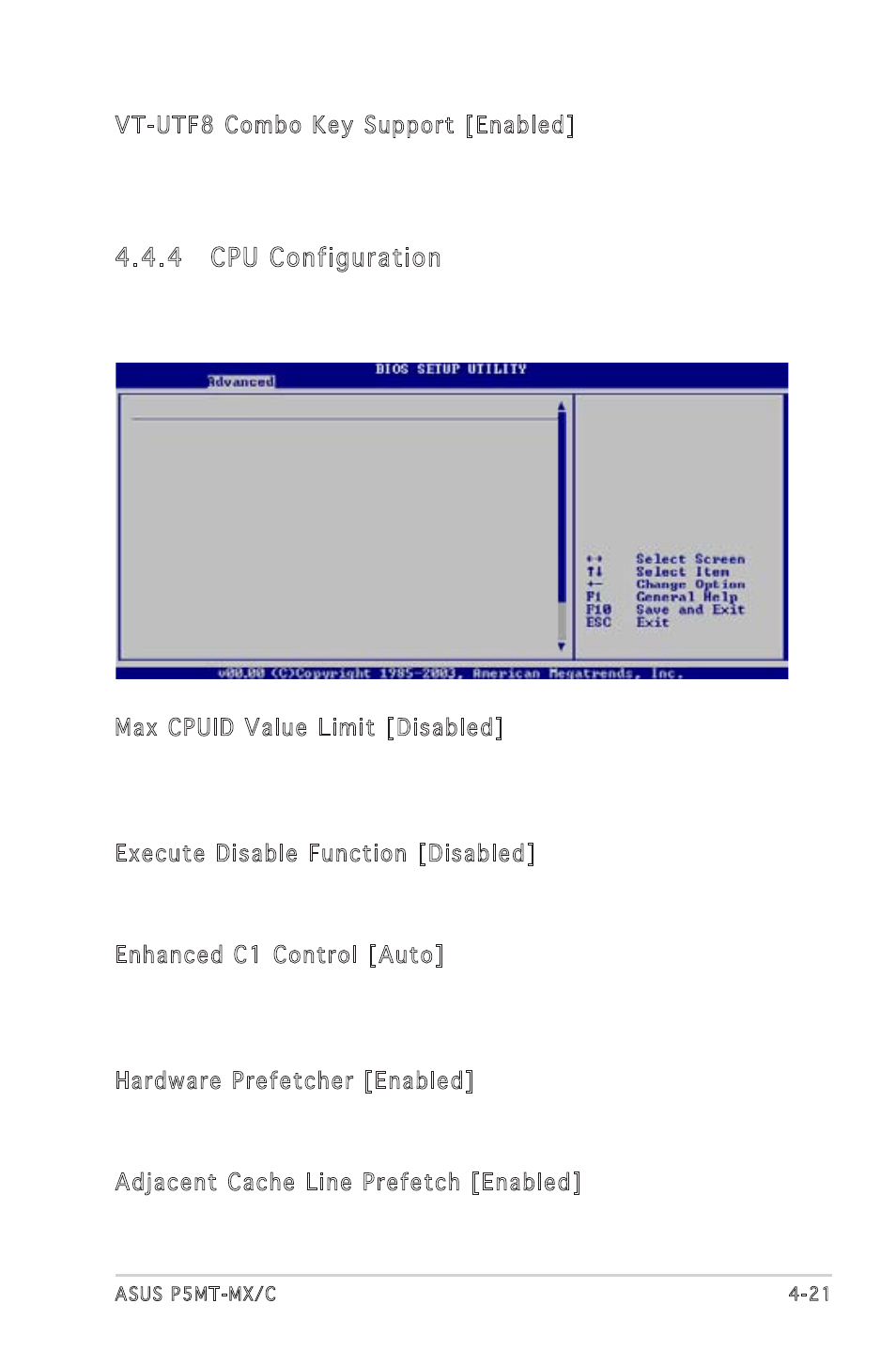 VT-UTF8 Combo Key Support [Enabled]

4.4.4 CPU Configuration

BIOS SETUP UTILITY

Advanced

←→ Select Screen
↑↓ Select Item
+- Change Option
F1 General Help
F10 Save and Exit
ESC Exit

v00.00 (C)Copyright 1985-2003, American Megatrends, Inc.

Max CPUID Value Limit [Disabled]

Execute Disable Function [Disabled]

Enhanced C1 Control [Auto]

Hardware Prefetcher [Enabled]

Adjacent Cache Line Prefetch [Enabled]

ASUS P5MT-MX/C 4-21